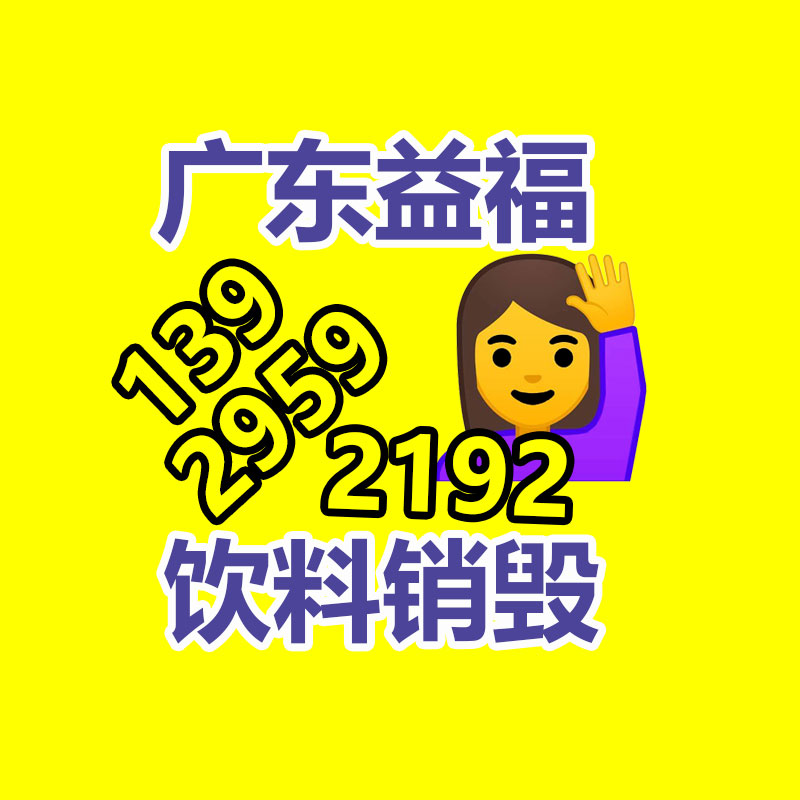 广东益福

139
2959
2192

饮料销毁